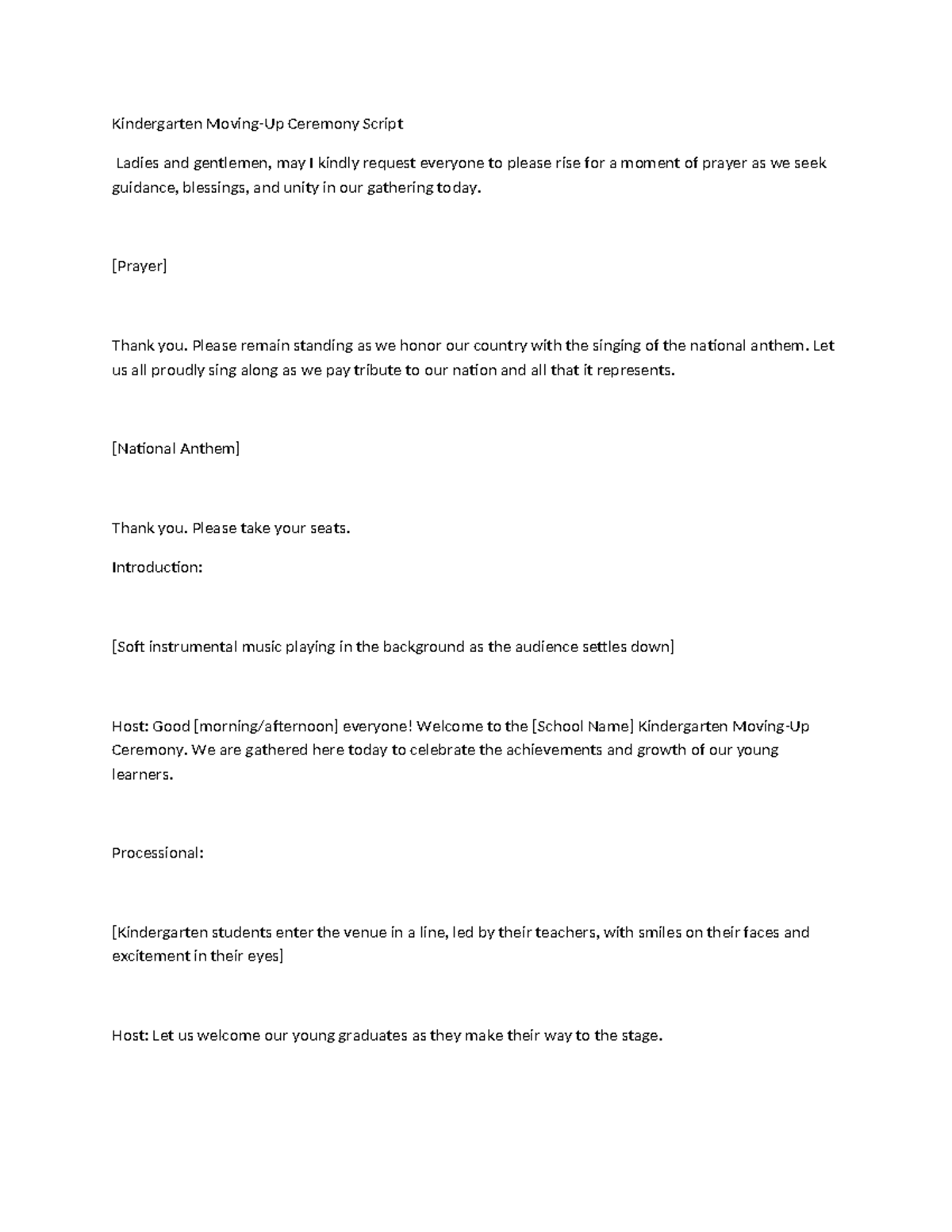 Kindergarten Moving-Up Ceremony Script

Ladies and gentlemen, may I kindly request everyone to please rise for a moment of prayer as we seek guidance, blessings, and unity in our gathering today.

[Prayer]

Thank you. Please remain standing as we honor our country with the singing of the national anthem. Let us all proudly sing along as we pay tribute to our nation and all that it represents.

[National Anthem]

Thank you. Please take your seats.

Introduction:

[Soft instrumental music playing in the background as the audience settles down]

Host: Good [morning/afternoon] everyone! Welcome to the [School Name] Kindergarten Moving-Up Ceremony. We are gathered here today to celebrate the achievements and growth of our young learners.

Processional:

[Kindergarten students enter the venue in a line, led by their teachers, with smiles on their faces and excitement in their eyes]

Host: Let us welcome our young graduates as they make their way to the stage.